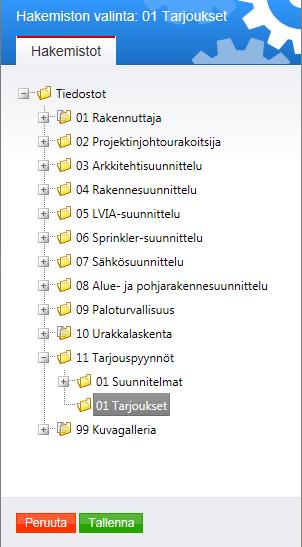 Hakemiston valinta: 01 Tarjoukset

Hakemistot

Tiedostot
01 Rakennuttaja
02 Projektinjohtourakoitsija
03 Arkkitehtisuunnittelu
04 Rakennesuunnittelu
05 LVIA-suunnittelu
06 Sprinkler-suunnittelu
07 Sähkösuunnittelu
08 Alue- ja pohjarakennesuunnittelu
09 Paloturvallisuus
10 Urakkalaskenta
11 Tarjouspyynnöt
01 Suunnitelmat
01 Tarjoukset
99 Kuvagalleria

Peruuta
Tallenna